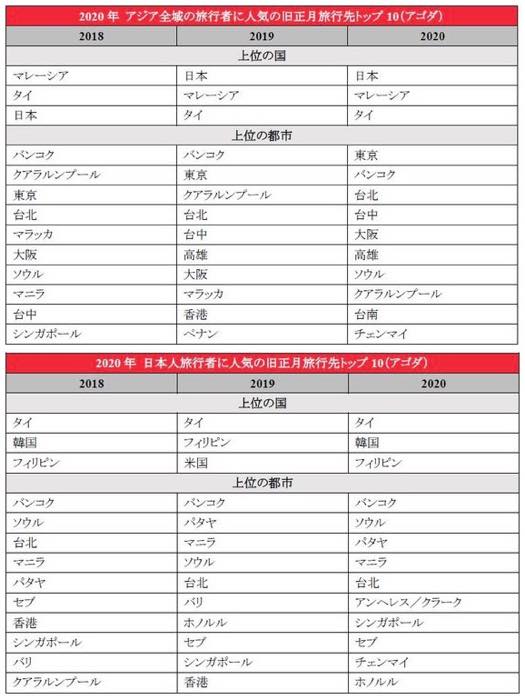 2020 年 アジア全域の旅行者に人気の旧正月旅行先トップ 10(アゴダ)

| 2018 | 2019 | 2020 |
|---|---|---|
| 上位の国 | | |
| マレーシア | 日本 | 日本 |
| タイ | マレーシア | マレーシア |
| 日本 | タイ | タイ |
| 上位の都市 | | |
| バンコク | バンコク | 東京 |
| クアラルンプール | 東京 | バンコク |
| 東京 | クアラルンプール | 台北 |
| 台北 | 台北 | 台中 |
| マラッカ | 台中 | 大阪 |
| 大阪 | 高雄 | 高雄 |
| ソウル | 大阪 | ソウル |
| マニラ | マラッカ | クアラルンプール |
| 台中 | 香港 | 台南 |
| シンガポール | ペナン | チェンマイ |

2020 年 日本人旅行者に人気の旧正月旅行先トップ 10(アゴダ)

| 2018 | 2019 | 2020 |
|---|---|---|
| 上位の国 | | |
| タイ | タイ | タイ |
| 韓国 | フィリピン | 韓国 |
| フィリピン | 米国 | フィリピン |
| 上位の都市 | | |
| バンコク | バンコク | バンコク |
| ソウル | パタヤ | ソウル |
| 台北 | マニラ | パタヤ |
| マニラ | ソウル | マニラ |
| パタヤ | 台北 | 台北 |
| セブ | バリ | アンヘレス／クラーク |
| 香港 | ホノルル | シンガポール |
| シンガポール | セブ | セブ |
| バリ | シンガポール | チェンマイ |
| クアラルンプール | 香港 | ホノルル |